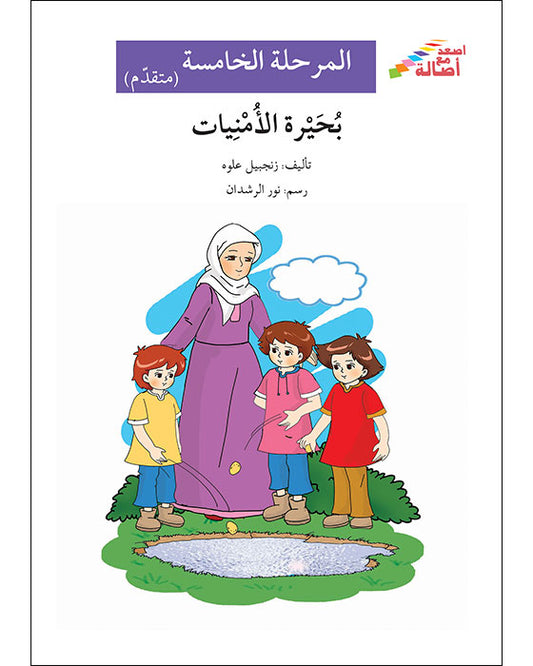 اصعد مع أصالة

المرحلة الخامسة (متقدّم)

بُحَيْرة الأُمْنِيات

تأليف: زنجبيل علوه

رسم: نور الرشدان